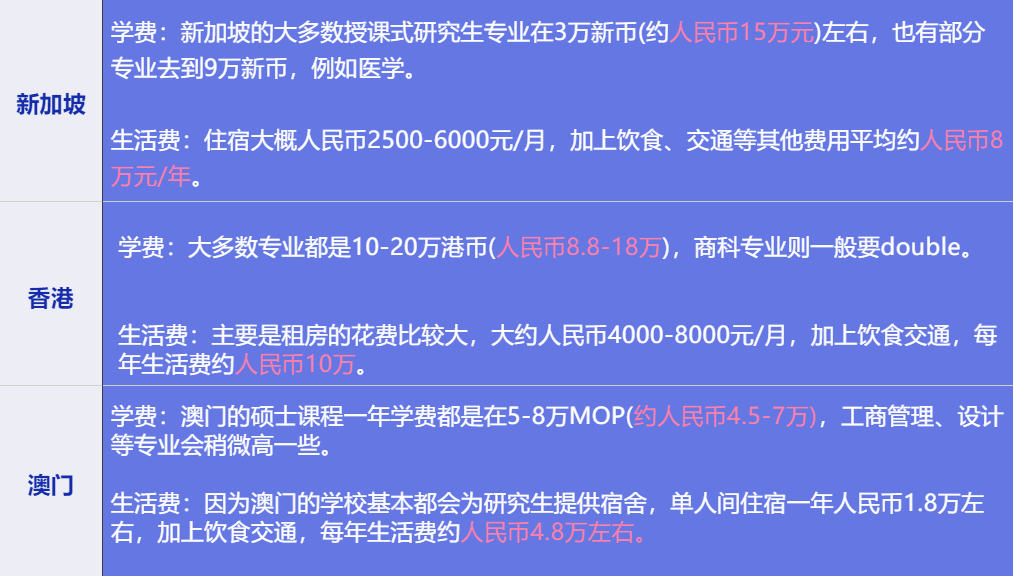 | 新加坡 | 学费：新加坡的大多数授课式研究生专业在3万新币(约人民币15万元)左右，也有部分专业去到9万新币，例如医学。<br><br>生活费：住宿大概人民币2500-6000元/月，加上饮食、交通等其他费用平均约人民币8万元/年。 |
|---|---|
| 香港 | 学费：大多数专业都是10-20万港币(人民币8.8-18万)，商科专业则一般要double。<br><br>生活费：主要是租房的花费比较大，大约人民币4000-8000元/月，加上饮食交通，每年生活费约人民币10万。 |
| 澳门 | 学费：澳门的硕士课程一年学费都是在5-8万MOP(约人民币4.5-7万)，工商管理、设计等专业会稍微高一些。<br><br>生活费：因为澳门的学校基本都会为研究生提供宿舍，单人间住宿一年人民币1.8万左右，加上饮食交通，每年生活费约人民币4.8万左右。 |